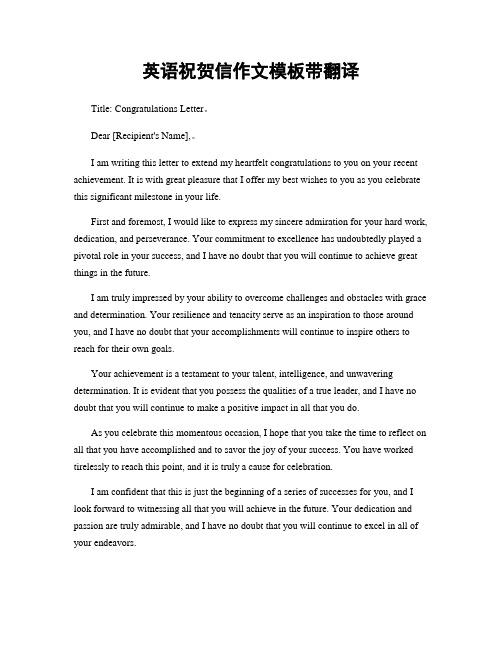 英语祝贺信作文模板带翻译

Title: Congratulations Letter。

Dear [Recipient's Name],。

I am writing this letter to extend my heartfelt congratulations to you on your recent achievement. It is with great pleasure that I offer my best wishes to you as you celebrate this significant milestone in your life.

First and foremost, I would like to express my sincere admiration for your hard work, dedication, and perseverance. Your commitment to excellence has undoubtedly played a pivotal role in your success, and I have no doubt that you will continue to achieve great things in the future.

I am truly impressed by your ability to overcome challenges and obstacles with grace and determination. Your resilience and tenacity serve as an inspiration to those around you, and I have no doubt that your accomplishments will continue to inspire others to reach for their own goals.

Your achievement is a testament to your talent, intelligence, and unwavering determination. It is evident that you possess the qualities of a true leader, and I have no doubt that you will continue to make a positive impact in all that you do.

As you celebrate this momentous occasion, I hope that you take the time to reflect on all that you have accomplished and to savor the joy of your success. You have worked tirelessly to reach this point, and it is truly a cause for celebration.

I am confident that this is just the beginning of a series of successes for you, and I look forward to witnessing all that you will achieve in the future. Your dedication and passion are truly admirable, and I have no doubt that you will continue to excel in all of your endeavors.